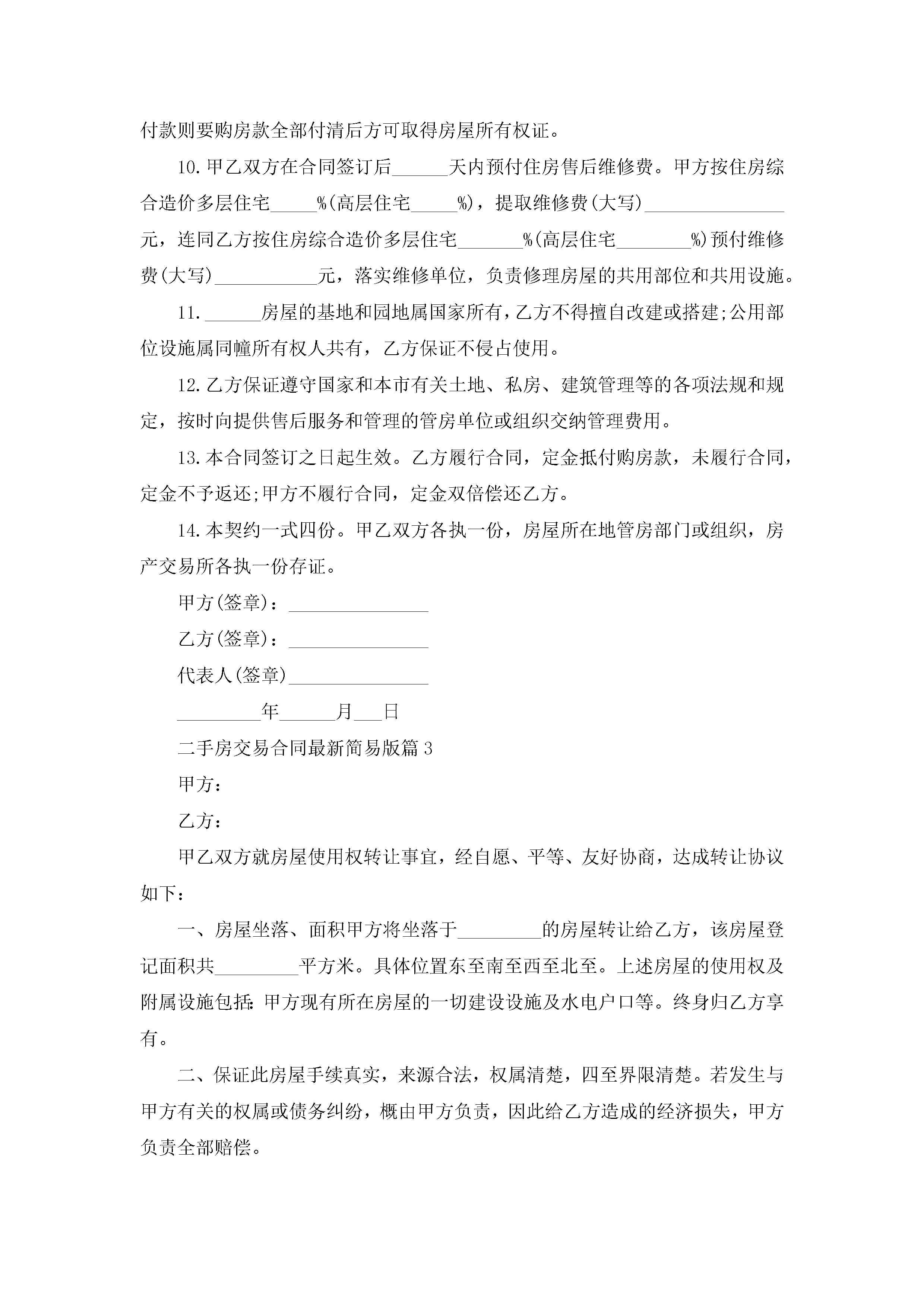 付款则要购房款全部付清后方可取得房屋所有权证。

10.甲乙双方在合同签订后______天内预付住房售后维修费。甲方按住房综合造价多层住宅_____%(高层住宅_____%)，提取维修费(大写)_______________元，连同乙方按住房综合造价多层住宅_______%(高层住宅________%)预付维修费(大写)___________元，落实维修单位，负责修理房屋的共用部位和共用设施。

11.______房屋的基地和园地属国家所有，乙方不得擅自改建或搭建;公用部位设施属同幢所有权人共有，乙方保证不侵占使用。

12.乙方保证遵守国家和本市有关土地、私房、建筑管理等的各项法规和规定，按时向提供售后服务和管理的管房单位或组织交纳管理费用。

13.本合同签订之日起生效。乙方履行合同，定金抵付购房款，未履行合同，定金不予返还;甲方不履行合同，定金双倍偿还乙方。

14.本契约一式四份。甲乙双方各执一份，房屋所在地管房部门或组织，房产交易所各执一份存证。

甲方(签章)：_______________

乙方(签章)：_______________

代表人(签章)_______________

_________年______月___日

二手房交易合同最新简易版篇3

甲方：

乙方：

甲乙双方就房屋使用权转让事宜，经自愿、平等、友好协商，达成转让协议如下：

一、房屋坐落、面积甲方将坐落于_________的房屋转让给乙方，该房屋登记面积共_________平方米。具体位置东至南至西至北至。上述房屋的使用权及附属设施包括:甲方现有所在房屋的一切建设设施及水电户口等。终身归乙方享有。

二、保证此房屋手续真实，来源合法，权属清楚，四至界限清楚。若发生与甲方有关的权属或债务纠纷，概由甲方负责，因此给乙方造成的经济损失，甲方负责全部赔偿。